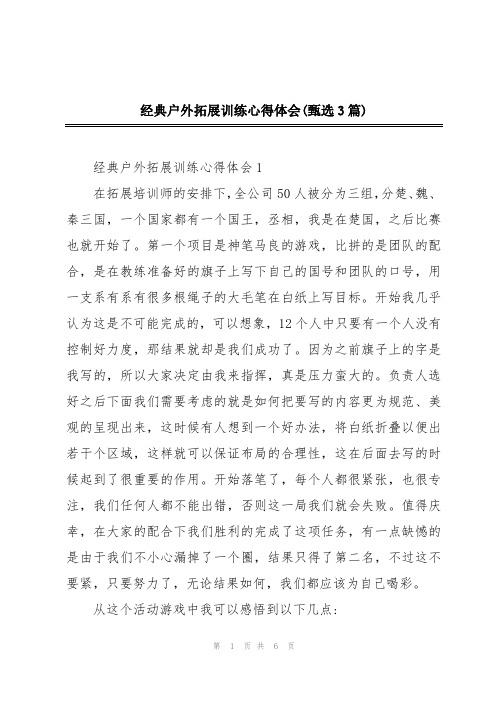 经典户外拓展训练心得体会(甄选3篇)

经典户外拓展训练心得体会1

在拓展培训师的安排下，全公司50人被分为三组，分楚、魏、秦三国，一个国家都有一个国王，丞相，我是在楚国，之后比赛也就开始了。第一个项目是神笔马良的游戏，比拼的是团队的配合，是在教练准备好的旗子上写下自己的国号和团队的口号，用一支系有系有很多根绳子的大毛笔在白纸上写目标。开始我几乎认为这是不可能完成的，可以想象，12个人中只要有一个人没有控制好力度，那结果就却是我们成功了。因为之前旗子上的字是我写的，所以大家决定由我来指挥，真是压力蛮大的。负责人选好之后下面我们需要考虑的就是如何把要写的内容更为规范、美观的呈现出来，这时候有人想到一个好办法，将白纸折叠以便出若干个区域，这样就可以保证布局的合理性，这在后面去写的时候起到了很重要的作用。开始落笔了，每个人都很紧张，也很专注，我们任何人都不能出错，否则这一局我们就会失败。值得庆幸，在大家的配合下我们胜利的完成了这项任务，有一点缺憾的是由于我们不小心漏掉了一个圈，结果只得了第二名，不过这不要紧，只要努力了，无论结果如何，我们都应该为自己喝彩。

从这个活动游戏中我可以感悟到以下几点：

第 1 页 共 6 页